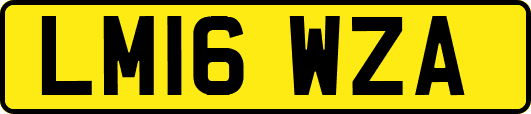 LM16 WZA